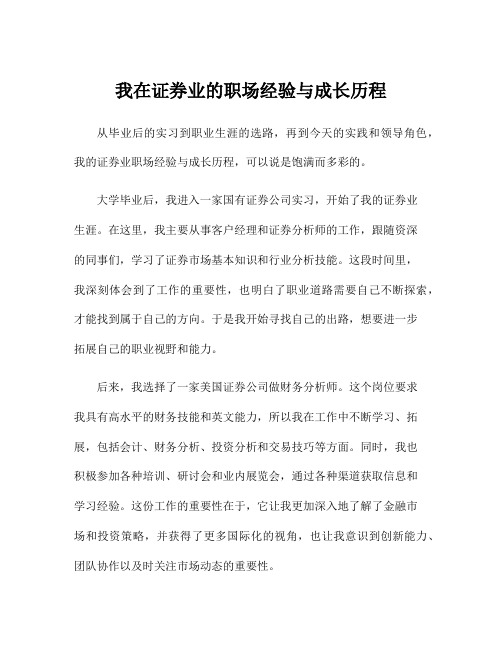 我在证券业的职场经验与成长历程

从毕业后的实习到职业生涯的选路，再到今天的实践和领导角色，我的证券业职场经验与成长历程，可以说是饱满而多彩的。

大学毕业后，我进入一家国有证券公司实习，开始了我的证券业生涯。在这里，我主要从事客户经理和证券分析师的工作，跟随资深的同事们，学习了证券市场基本知识和行业分析技能。这段时间里，我深刻体会到了工作的重要性，也明白了职业道路需要自己不断探索，才能找到属于自己的方向。于是我开始寻找自己的出路，想要进一步拓展自己的职业视野和能力。

后来，我选择了一家美国证券公司做财务分析师。这个岗位要求我具有高水平的财务技能和英文能力，所以我在工作中不断学习、拓展，包括会计、财务分析、投资分析和交易技巧等方面。同时，我也积极参加各种培训、研讨会和业内展览会，通过各种渠道获取信息和学习经验。这份工作的重要性在于，它让我更加深入地了解了金融市场和投资策略，并获得了更多国际化的视角，也让我意识到创新能力、团队协作以及时关注市场动态的重要性。